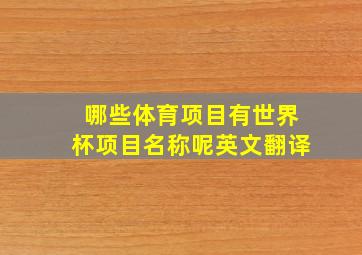 哪些体育项目有世界杯项目名称呢英文翻译